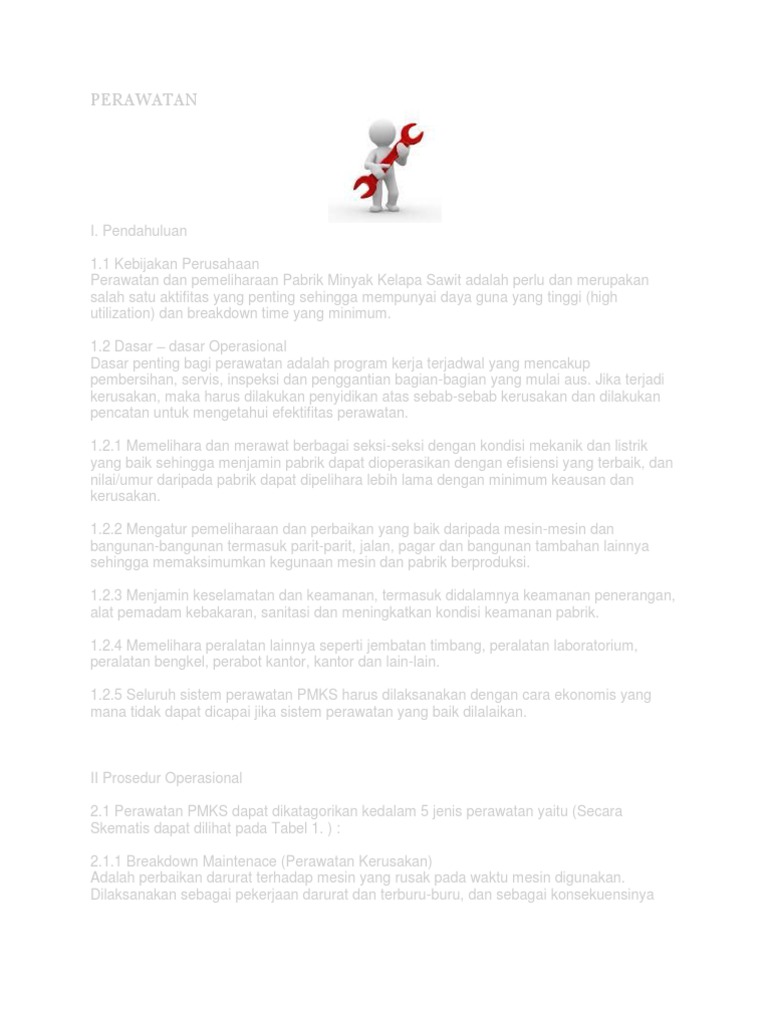 PERAWATAN

I. Pendahuluan

1.1 Kebijakan Perusahaan
Perawatan dan pemeliharaan Pabrik Minyak Kelapa Sawit adalah perlu dan merupakan salah satu aktifitas yang penting sehingga mempunyai daya guna yang tinggi (high utilization) dan breakdown time yang minimum.

1.2 Dasar – dasar Operasional
Dasar penting bagi perawatan adalah program kerja terjadwal yang mencakup pembersihan, servis, inspeksi dan penggantian bagian-bagian yang mulai aus. Jika terjadi kerusakan, maka harus dilakukan penyidikan atas sebab-sebab kerusakan dan dilakukan pencatan untuk mengetahui efektifitas perawatan.

1.2.1 Memelihara dan merawat berbagai seksi-seksi dengan kondisi mekanik dan listrik yang baik sehingga menjamin pabrik dapat dioperasikan dengan efisiensi yang terbaik, dan nilai/umur daripada pabrik dapat dipelihara lebih lama dengan minimum keausan dan kerusakan.

1.2.2 Mengatur pemeliharaan dan perbaikan yang baik daripada mesin-mesin dan bangunan-bangunan termasuk parit-parit, jalan, pagar dan bangunan tambahan lainnya sehingga memaksimumkan kegunaan mesin dan pabrik berproduksi.

1.2.3 Menjamin keselamatan dan keamanan, termasuk didalamnya keamanan penerangan, alat pemadam kebakaran, sanitasi dan meningkatkan kondisi keamanan pabrik.

1.2.4 Memelihara peralatan lainnya seperti jembatan timbang, peralatan laboratorium, peralatan bengkel, perabot kantor, kantor dan lain-lain.

1.2.5 Seluruh sistem perawatan PMKS harus dilaksanakan dengan cara ekonomis yang mana tidak dapat dicapai jika sistem perawatan yang baik dilalaikan.

II Prosedur Operasional

2.1 Perawatan PMKS dapat dikatagorikan kedalam 5 jenis perawatan yaitu (Secara Skematis dapat dilihat pada Tabel 1. ) :

2.1.1 Breakdown Maintenace (Perawatan Kerusakan)
Adalah perbaikan darurat terhadap mesin yang rusak pada waktu mesin digunakan. Dilaksanakan sebagai pekerjaan darurat dan terburu-buru, dan sebagai konsekuensinya